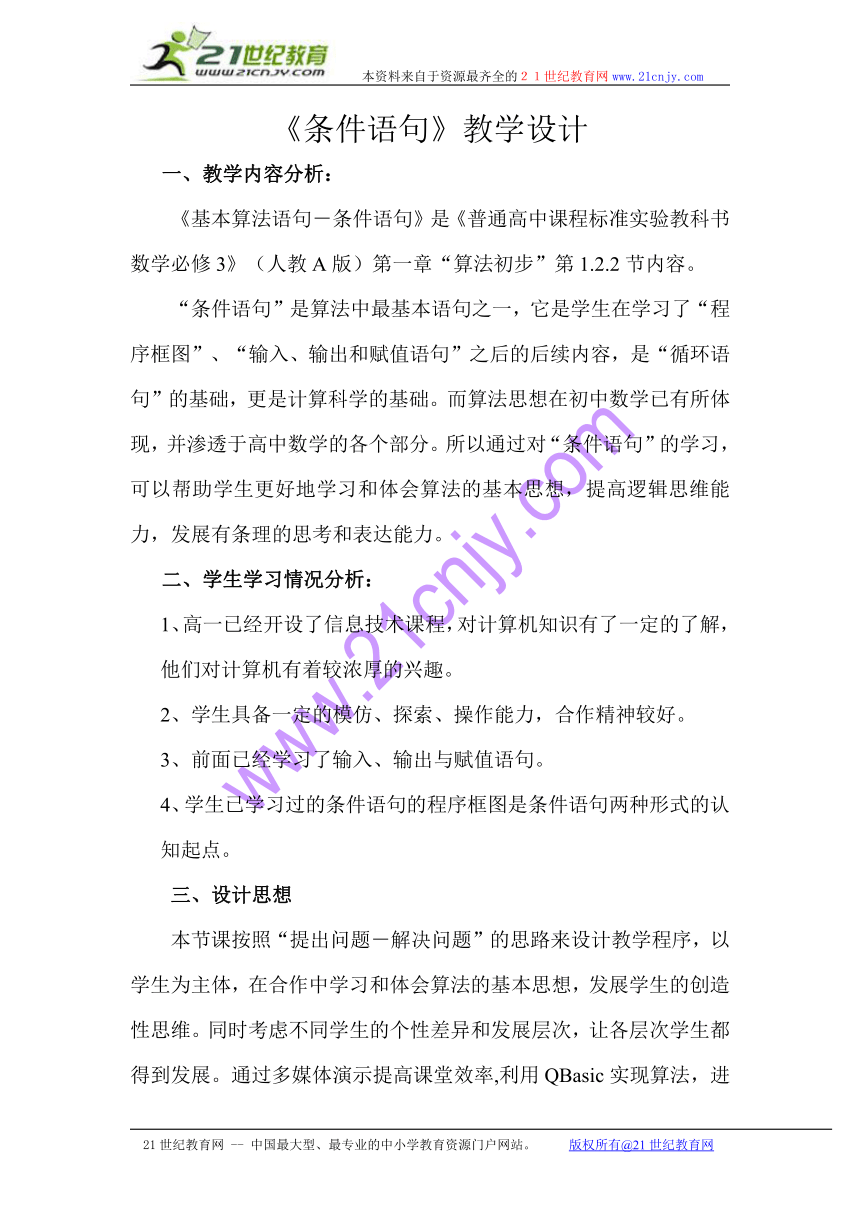 21世纪教育
www.21cnjy.com
本资料来自于资源最齐全的２１世纪教育网 www.21cnjy.com

《条件语句》教学设计

一、教学内容分析：

《基本算法语句－条件语句》是《普通高中课程标准实验教科书数学必修3》（人教A版）第一章“算法初步”第1.2.2节内容。

“条件语句”是算法中最基本语句之一，它是学生在学习了“程序框图”、“输入、输出和赋值语句”之后的后续内容，是“循环语句”的基础，更是计算科学的基础。而算法思想在初中数学已有所体现，并渗透于高中数学的各个部分。所以通过对“条件语句”的学习，可以帮助学生更好地学习和体会算法的基本思想，提高逻辑思维能力，发展有条理的思考和表达能力。

二、学生学习情况分析：

1、高一已经开设了信息技术课程，对计算机知识有了一定的了解，他们对计算机有着较浓厚的兴趣。

2、学生具备一定的模仿、探索、操作能力，合作精神较好。

3、前面已经学习了输入、输出与赋值语句。

4、学生已学习过的条件语句的程序框图是条件语句两种形式的认知起点。

三、设计思想

本节课按照“提出问题－解决问题”的思路来设计教学程序，以学生为主体，在合作中学习和体会算法的基本思想，发展学生的创造性思维。同时考虑不同学生的个性差异和发展层次，让各层次学生都得到发展。通过多媒体演示提高课堂效率,利用QBasic实现算法，进

www.21cnjy.com

21世纪教育网 -- 中国最大型、最专业的中小学教育资源门户网站。 版权所有@21世纪教育网